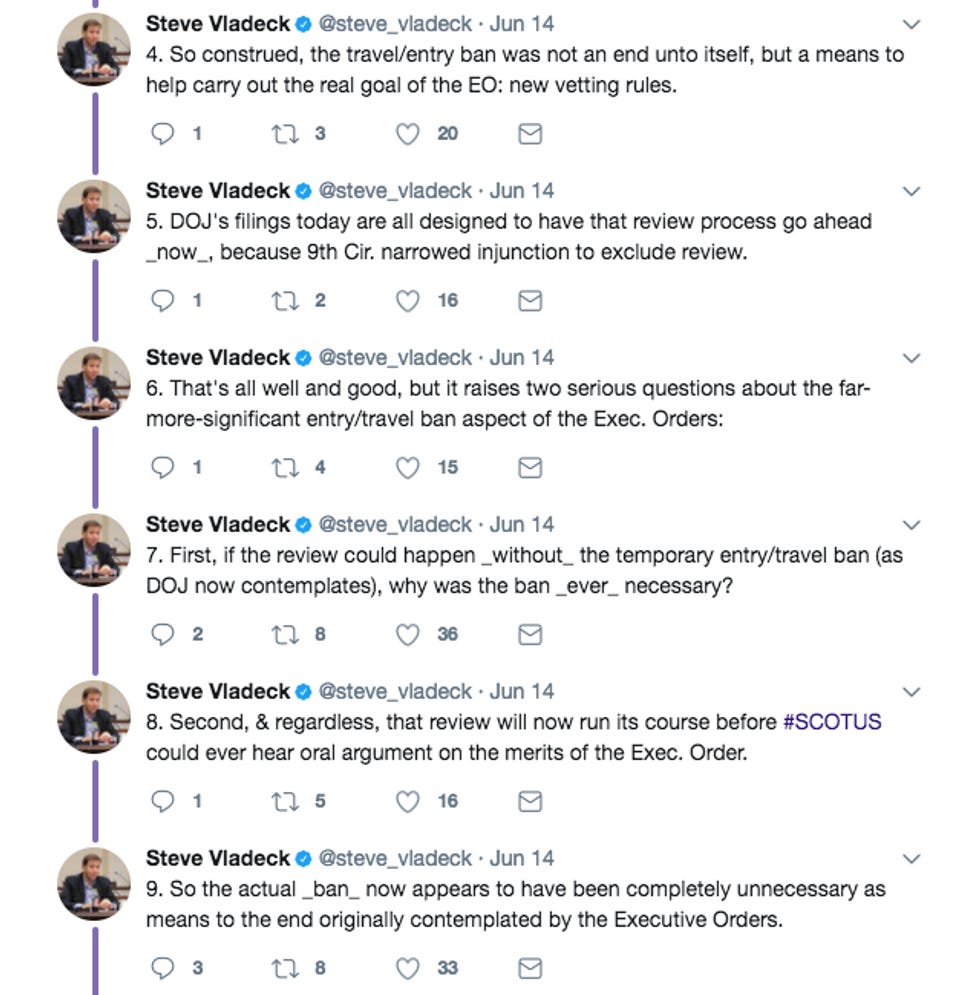 Steve Vladeck @steve_vladeck · Jun 14
4. So construed, the travel/entry ban was not an end unto itself, but a means to help carry out the real goal of the EO: new vetting rules.

1 3 20

Steve Vladeck @steve_vladeck · Jun 14
5. DOJ's filings today are all designed to have that review process go ahead _now_, because 9th Cir. narrowed injunction to exclude review.

1 2 16

Steve Vladeck @steve_vladeck · Jun 14
6. That's all well and good, but it raises two serious questions about the far-more-significant entry/travel ban aspect of the Exec. Orders:

1 4 15

Steve Vladeck @steve_vladeck · Jun 14
7. First, if the review could happen _without_ the temporary entry/travel ban (as DOJ now contemplates), why was the ban _ever_ necessary?

2 8 36

Steve Vladeck @steve_vladeck · Jun 14
8. Second, & regardless, that review will now run its course before #SCOTUS could ever hear oral argument on the merits of the Exec. Order.

1 5 16

Steve Vladeck @steve_vladeck · Jun 14
9. So the actual _ban_ now appears to have been completely unnecessary as means to the end originally contemplated by the Executive Orders.

3 8 33